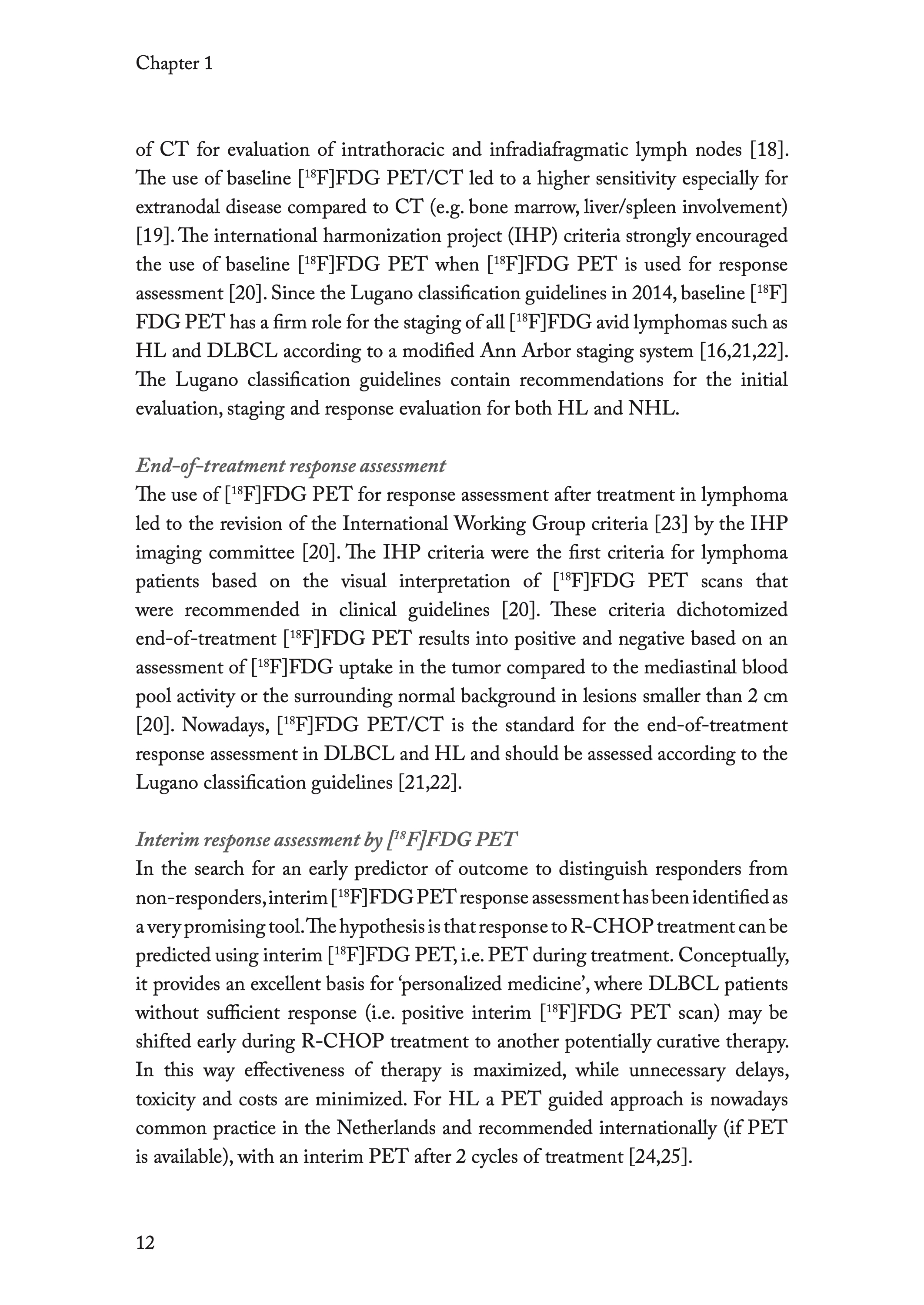 Chapter 1

of CT for evaluation of intrathoracic and infradiafragmatic lymph nodes [18]. The use of baseline [$^{18}$F]FDG PET/CT led to a higher sensitivity especially for extranodal disease compared to CT (e.g. bone marrow, liver/spleen involvement) [19]. The international harmonization project (IHP) criteria strongly encouraged the use of baseline [$^{18}$F]FDG PET when [$^{18}$F]FDG PET is used for response assessment [20]. Since the Lugano classification guidelines in 2014, baseline [$^{18}$F]FDG PET has a firm role for the staging of all [$^{18}$F]FDG avid lymphomas such as HL and DLBCL according to a modified Ann Arbor staging system [16,21,22]. The Lugano classification guidelines contain recommendations for the initial evaluation, staging and response evaluation for both HL and NHL.

End-of-treatment response assessment
The use of [$^{18}$F]FDG PET for response assessment after treatment in lymphoma led to the revision of the International Working Group criteria [23] by the IHP imaging committee [20]. The IHP criteria were the first criteria for lymphoma patients based on the visual interpretation of [$^{18}$F]FDG PET scans that were recommended in clinical guidelines [20]. These criteria dichotomized end-of-treatment [$^{18}$F]FDG PET results into positive and negative based on an assessment of [$^{18}$F]FDG uptake in the tumor compared to the mediastinal blood pool activity or the surrounding normal background in lesions smaller than 2 cm [20]. Nowadays, [$^{18}$F]FDG PET/CT is the standard for the end-of-treatment response assessment in DLBCL and HL and should be assessed according to the Lugano classification guidelines [21,22].

Interim response assessment by [$^{18}$F]FDG PET
In the search for an early predictor of outcome to distinguish responders from non-responders, interim [$^{18}$F]FDG PET response assessment has been identified as a very promising tool. The hypothesis is that response to R-CHOP treatment can be predicted using interim [$^{18}$F]FDG PET, i.e. PET during treatment. Conceptually, it provides an excellent basis for ‘personalized medicine’, where DLBCL patients without sufficient response (i.e. positive interim [$^{18}$F]FDG PET scan) may be shifted early during R-CHOP treatment to another potentially curative therapy. In this way effectiveness of therapy is maximized, while unnecessary delays, toxicity and costs are minimized. For HL a PET guided approach is nowadays common practice in the Netherlands and recommended internationally (if PET is available), with an interim PET after 2 cycles of treatment [24,25].

12